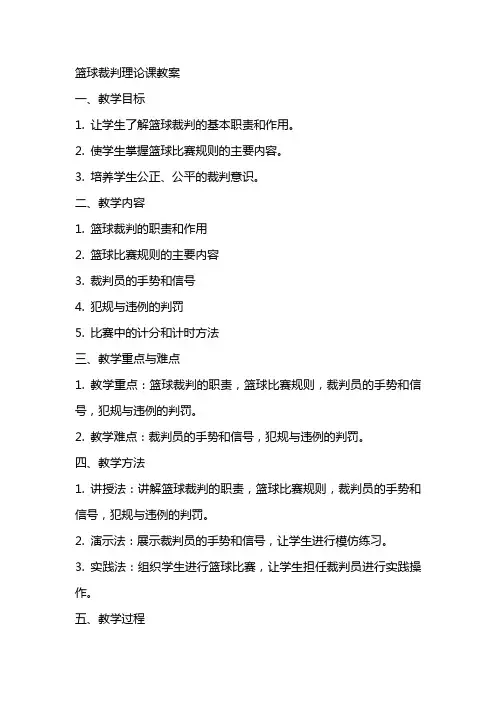 篮球裁判理论课教案

一、教学目标

1. 让学生了解篮球裁判的基本职责和作用。

2. 使学生掌握篮球比赛规则的主要内容。

3. 培养学生公正、公平的裁判意识。

二、教学内容

1. 篮球裁判的职责和作用

2. 篮球比赛规则的主要内容

3. 裁判员的手势和信号

4. 犯规与违例的判罚

5. 比赛中的计分和计时方法

三、教学重点与难点

1. 教学重点：篮球裁判的职责，篮球比赛规则，裁判员的手势和信号，犯规与违例的判罚。

2. 教学难点：裁判员的手势和信号，犯规与违例的判罚。

四、教学方法

1. 讲授法：讲解篮球裁判的职责，篮球比赛规则，裁判员的手势和信号，犯规与违例的判罚。

2. 演示法：展示裁判员的手势和信号，让学生进行模仿练习。

3. 实践法：组织学生进行篮球比赛，让学生担任裁判员进行实践操作。

五、教学过程